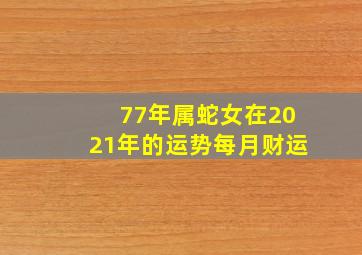 77年属蛇女在2021年的运势每月财运